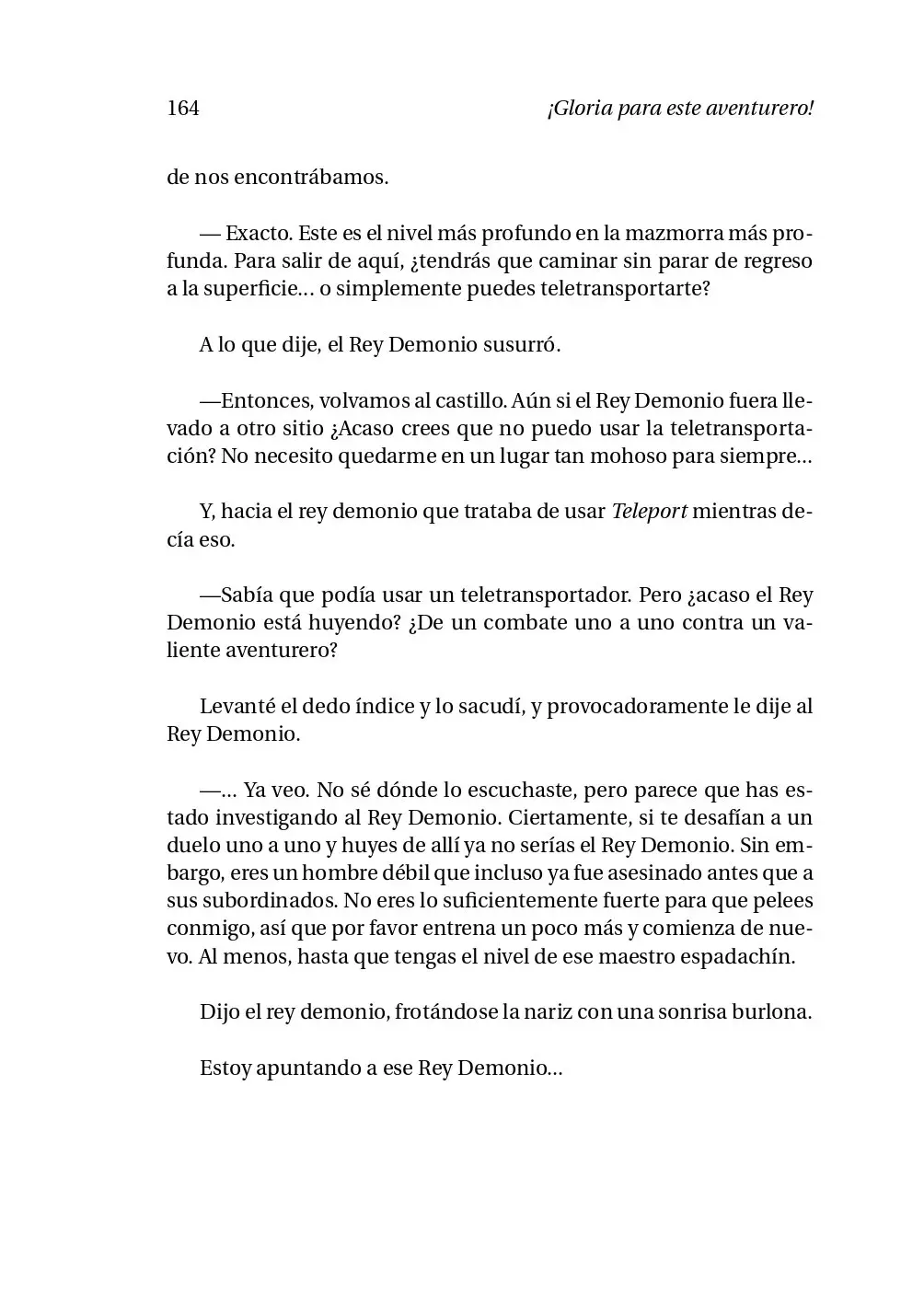 164 ¡Gloria para este aventurero!

de nos encontrábamos.

— Exacto. Este es el nivel más profundo en la mazmorra más profunda. Para salir de aquí, ¿tendrás que caminar sin parar de regreso a la superficie… o simplemente puedes teletransportarte?

A lo que dije, el Rey Demonio susurró.

—Entonces, volvamos al castillo. Aún si el Rey Demonio fuera llevado a otro sitio ¿Acaso crees que no puedo usar la teletransportación? No necesito quedarme en un lugar tan mohoso para siempre…

Y, hacia el rey demonio que trataba de usar Teleport mientras decía eso.

—Sabía que podía usar un teletransportador. Pero ¿acaso el Rey Demonio está huyendo? ¿De un combate uno a uno contra un valiente aventurero?

Levanté el dedo índice y lo sacudí, y provocadoramente le dije al Rey Demonio.

—… Ya veo. No sé dónde lo escuchaste, pero parece que has estado investigando al Rey Demonio. Ciertamente, si te desafían a un duelo uno a uno y huyes de allí ya no serías el Rey Demonio. Sin embargo, eres un hombre débil que incluso ya fue asesinado antes que a sus subordinados. No eres lo suficientemente fuerte para que pelees conmigo, así que por favor entrena un poco más y comienza de nuevo. Al menos, hasta que tengas el nivel de ese maestro espadachín.

Dijo el rey demonio, frotándose la nariz con una sonrisa burlona.

Estoy apuntando a ese Rey Demonio…